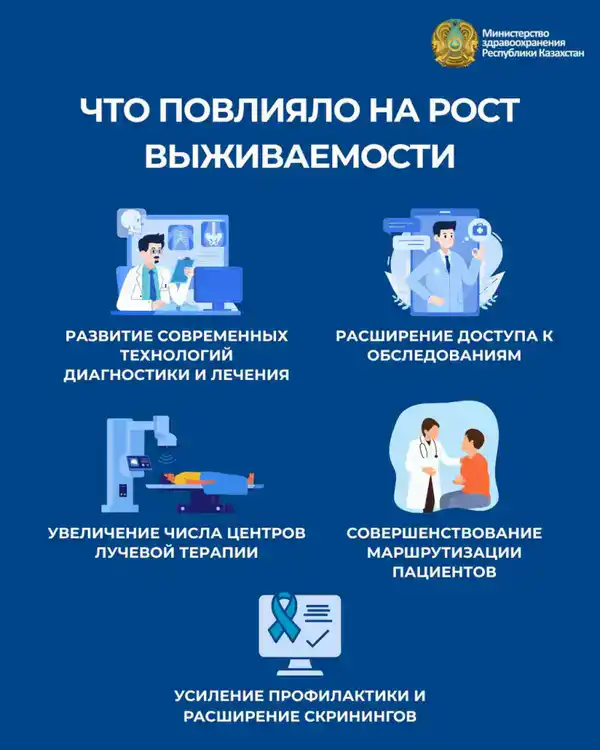 Министерство здравоохранения Республики Казахстан

ЧТО ПОВЛИЯЛО НА РОСТ ВЫЖИВАЕМОСТИ

РАЗВИТИЕ СОВРЕМЕННЫХ ТЕХНОЛОГИЙ ДИАГНОСТИКИ И ЛЕЧЕНИЯ

РАСШИРЕНИЕ ДОСТУПА К ОБСЛЕДОВАНИЯМ

УВЕЛИЧЕНИЕ ЧИСЛА ЦЕНТРОВ ЛУЧЕВОЙ ТЕРАПИИ

СОВЕРШЕНСТВОВАНИЕ МАРШРУТИЗАЦИИ ПАЦИЕНТОВ

УСИЛЕНИЕ ПРОФИЛАКТИКИ И РАСШИРЕНИЕ СКРИНИНГОВ